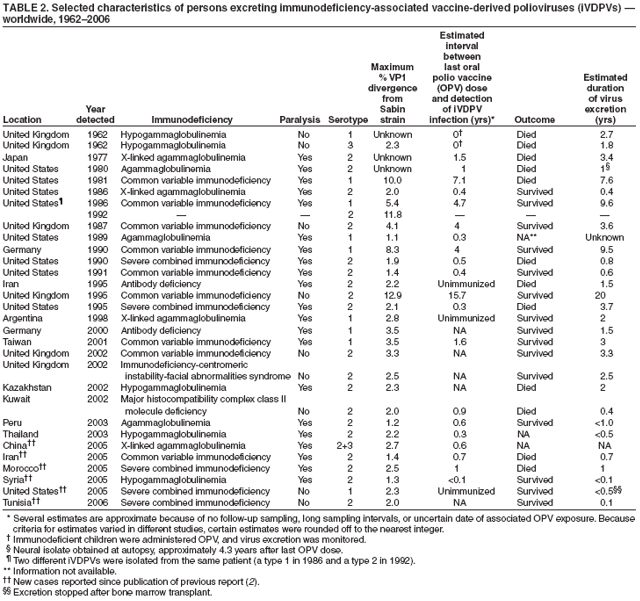 TABLE 2. Selected characteristics of persons excreting immunodeficiency-associated vaccine-derived polioviruses (iVDPVs) — worldwide, 1962–2006

| Location | Year detected | Immunodeficiency | Paralysis | Serotype | Maximum % VP1 divergence from Sabin strain | Estimated interval between last oral polio vaccine (OPV) dose and detection of iVDPV infection (yrs)* | Outcome | Estimated duration of virus excretion (yrs) |
|---|---|---|---|---|---|---|---|---|
| United Kingdom | 1962 | Hypogammaglobulinemia | No | 1 | Unknown | 0† | Died | 2.7 |
| United Kingdom | 1962 | Hypogammaglobulinemia | No | 3 | 2.3 | 0† | Died | 1.8 |
| Japan | 1977 | X-linked agammaglobulinemia | Yes | 2 | Unknown | 1.5 | Died | 3.4 |
| United States | 1980 | Agammaglobulinemia | Yes | 2 | Unknown | 1 | Died | 1§ |
| United States | 1981 | Common variable immunodeficiency | Yes | 1 | 10.0 | 7.1 | Died | 7.6 |
| United States | 1986 | X-linked agammaglobulinemia | Yes | 2 | 2.0 | 0.4 | Survived | 0.4 |
| United States¶ | 1986 | Common variable immunodeficiency | Yes | 1 | 5.4 | 4.7 | Survived | 9.6 |
| | 1992 | — | — | 2 | 11.8 | — | — | — |
| United Kingdom | 1987 | Common variable immunodeficiency | No | 2 | 4.1 | 4 | Survived | 3.6 |
| United States | 1989 | Agammaglobulinemia | Yes | 1 | 1.1 | 0.3 | NA** | Unknown |
| Germany | 1990 | Common variable immunodeficiency | Yes | 1 | 8.3 | 4 | Survived | 9.5 |
| United States | 1990 | Severe combined immunodeficiency | Yes | 2 | 1.9 | 0.5 | Died | 0.8 |
| United States | 1991 | Common variable immunodeficiency | Yes | 2 | 1.4 | 0.4 | Survived | 0.6 |
| Iran | 1995 | Antibody deficiency | Yes | 2 | 2.2 | Unimmunized | Died | 1.5 |
| United Kingdom | 1995 | Common variable immunodeficiency | No | 2 | 12.9 | 15.7 | Survived | 20 |
| United States | 1995 | Severe combined immunodeficiency | Yes | 2 | 2.1 | 0.3 | Died | 3.7 |
| Argentina | 1998 | X-linked agammaglobulinemia | Yes | 1 | 2.8 | Unimmunized | Survived | 2 |
| Germany | 2000 | Antibody deficiency | Yes | 1 | 3.5 | NA | Survived | 1.5 |
| Taiwan | 2001 | Common variable immunodeficiency | Yes | 1 | 3.5 | 1.6 | Survived | 3 |
| United Kingdom | 2002 | Common variable immunodeficiency | No | 2 | 3.3 | NA | Survived | 3.3 |
| United Kingdom | 2002 | Immunodeficiency-centromeric instability-facial abnormalities syndrome | No | 2 | 2.5 | NA | Survived | 2.5 |
| Kazakhstan | 2002 | Hypogammaglobulinemia | Yes | 2 | 2.3 | NA | Died | 2 |
| Kuwait | 2002 | Major histocompatibility complex class II molecule deficiency | No | 2 | 2.0 | 0.9 | Died | 0.4 |
| Peru | 2003 | Agammaglobulinemia | Yes | 2 | 1.2 | 0.6 | Survived | <1.0 |
| Thailand | 2003 | Hypogammaglobulinemia | Yes | 2 | 2.2 | 0.3 | NA | <0.5 |
| China†† | 2005 | X-linked agammaglobulinemia | Yes | 2+3 | 2.7 | 0.6 | NA | NA |
| Iran†† | 2005 | Common variable immunodeficiency | Yes | 2 | 1.4 | 0.7 | Died | 0.7 |
| Morocco†† | 2005 | Severe combined immunodeficiency | Yes | 2 | 2.5 | 1 | Died | 1 |
| Syria†† | 2005 | Hypogammaglobulinemia | Yes | 2 | 1.3 | <0.1 | Survived | <0.1 |
| United States†† | 2005 | Severe combined immunodeficiency | No | 1 | 2.3 | Unimmunized | Survived | <0.5§§ |
| Tunisia†† | 2006 | Severe combined immunodeficiency | No | 2 | 2.0 | NA | Survived | 0.1 |

* Several estimates are approximate because of no follow-up sampling, long sampling intervals, or uncertain date of associated OPV exposure. Because criteria for estimates varied in different studies, certain estimates were rounded off to the nearest integer.
† Immunodeficient children were administered OPV, and virus excretion was monitored.
§ Neural isolate obtained at autopsy, approximately 4.3 years after last OPV dose.
¶ Two different iVDPVs were isolated from the same patient (a type 1 in 1986 and a type 2 in 1992).
** Information not available.
†† New cases reported since publication of previous report (2).
§§ Excretion stopped after bone marrow transplant.